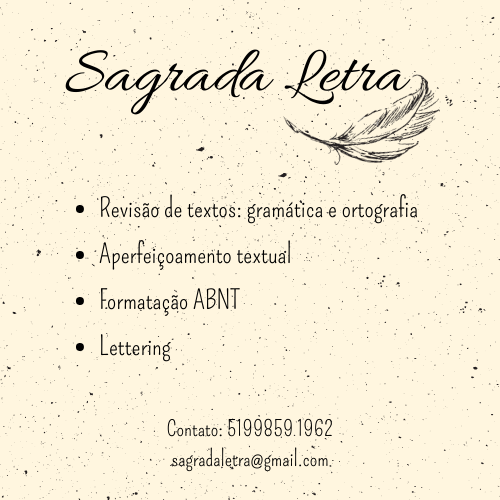 Sagrada Letra

• Revisão de textos: gramática e ortografia
• Aperfeiçoamento textual
• Formatação ABNT
• Lettering

Contato: 5199859.1962
sagradaletra@gmail.com